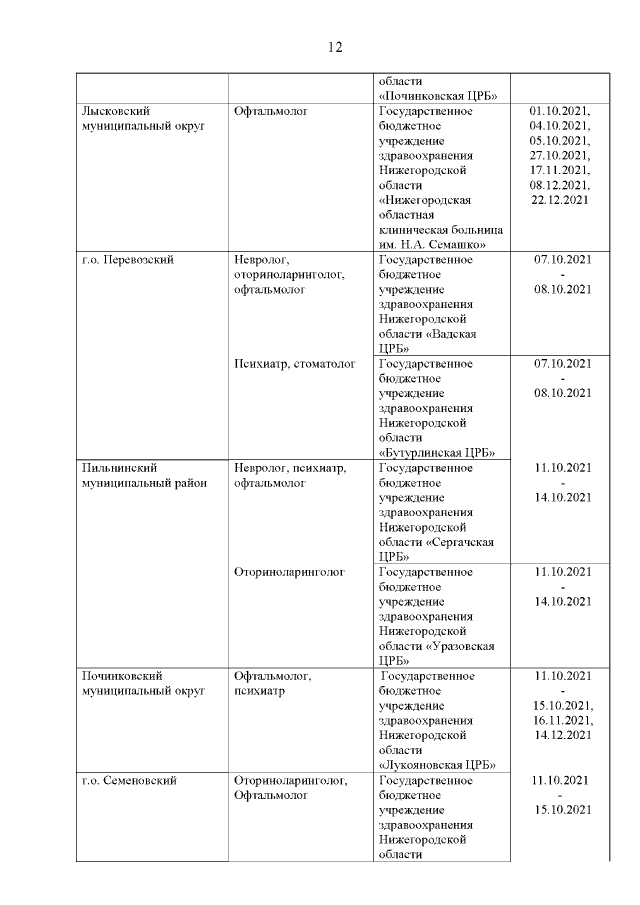 12

| | | | |
|---|---|---|---|
| | | области «Починковская ЦРБ» | |
| Лысковский муниципальный округ | Офтальмолог | Государственное бюджетное учреждение здравоохранения Нижегородской области «Нижегородская областная клиническая больница им. Н.А. Семашко» | 01.10.2021, 04.10.2021, 05.10.2021, 27.10.2021, 17.11.2021, 08.12.2021, 22.12.2021 |
| г.о. Перевозский | Невролог, оториноларинголог, офтальмолог | Государственное бюджетное учреждение здравоохранения Нижегородской области «Вадская ЦРБ» | 07.10.2021 - 08.10.2021 |
| | Психиатр, стоматолог | Государственное бюджетное учреждение здравоохранения Нижегородской области «Бутурлинская ЦРБ» | 07.10.2021 - 08.10.2021 |
| Пильнинский муниципальный район | Невролог, психиатр, офтальмолог | Государственное бюджетное учреждение здравоохранения Нижегородской области «Сергачская ЦРБ» | 11.10.2021 - 14.10.2021 |
| | Оториноларинголог | Государственное бюджетное учреждение здравоохранения Нижегородской области «Уразовская ЦРБ» | 11.10.2021 - 14.10.2021 |
| Починковский муниципальный округ | Офтальмолог, психиатр | Государственное бюджетное учреждение здравоохранения Нижегородской области «Лукояновская ЦРБ» | 11.10.2021 - 15.10.2021, 16.11.2021, 14.12.2021 |
| г.о. Семеновский | Оториноларинголог, Офтальмолог | Государственное бюджетное учреждение здравоохранения Нижегородской области | 11.10.2021 - 15.10.2021 |